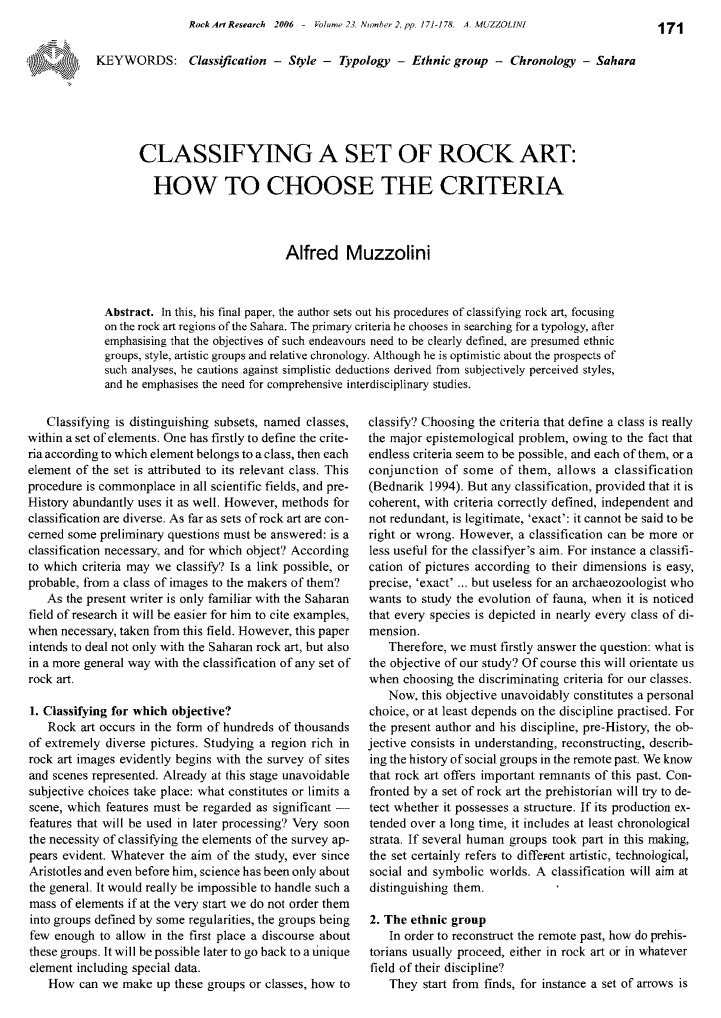 Rock Art Research 2006 - Volume 23, Number 2, pp. 171-178. A. MUZZOLINI

171

KEYWORDS: Classification – Style – Typology – Ethnic group – Chronology – Sahara

CLASSIFYING A SET OF ROCK ART: HOW TO CHOOSE THE CRITERIA

Alfred Muzzolini

Abstract. In this, his final paper, the author sets out his procedures of classifying rock art, focusing on the rock art regions of the Sahara. The primary criteria he chooses in searching for a typology, after emphasising that the objectives of such endeavours need to be clearly defined, are presumed ethnic groups, style, artistic groups and relative chronology. Although he is optimistic about the prospects of such analyses, he cautions against simplistic deductions derived from subjectively perceived styles, and he emphasises the need for comprehensive interdisciplinary studies.

Classifying is distinguishing subsets, named classes, within a set of elements. One has firstly to define the criteria according to which element belongs to a class, then each element of the set is attributed to its relevant class. This procedure is commonplace in all scientific fields, and pre-History abundantly uses it as well. However, methods for classification are diverse. As far as sets of rock art are concerned some preliminary questions must be answered: is a classification necessary, and for which object? According to which criteria may we classify? Is a link possible, or probable, from a class of images to the makers of them?

As the present writer is only familiar with the Saharan field of research it will be easier for him to cite examples, when necessary, taken from this field. However, this paper intends to deal not only with the Saharan rock art, but also in a more general way with the classification of any set of rock art.

1. Classifying for which objective?

Rock art occurs in the form of hundreds of thousands of extremely diverse pictures. Studying a region rich in rock art images evidently begins with the survey of sites and scenes represented. Already at this stage unavoidable subjective choices take place: what constitutes or limits a scene, which features must be regarded as significant — features that will be used in later processing? Very soon the necessity of classifying the elements of the survey appears evident. Whatever the aim of the study, ever since Aristotles and even before him, science has been only about the general. It would really be impossible to handle such a mass of elements if at the very start we do not order them into groups defined by some regularities, the groups being few enough to allow in the first place a discourse about these groups. It will be possible later to go back to a unique element including special data.

How can we make up these groups or classes, how to classify? Choosing the criteria that define a class is really the major epistemological problem, owing to the fact that endless criteria seem to be possible, and each of them, or a conjunction of some of them, allows a classification (Bednarik 1994). But any classification, provided that it is coherent, with criteria correctly defined, independent and not redundant, is legitimate, 'exact': it cannot be said to be right or wrong. However, a classification can be more or less useful for the classifyer's aim. For instance a classification of pictures according to their dimensions is easy, precise, 'exact' ... but useless for an archaeozoologist who wants to study the evolution of fauna, when it is noticed that every species is depicted in nearly every class of dimension.

Therefore, we must firstly answer the question: what is the objective of our study? Of course this will orientate us when choosing the discriminating criteria for our classes.

Now, this objective unavoidably constitutes a personal choice, or at least depends on the discipline practised. For the present author and his discipline, pre-History, the objective consists in understanding, reconstructing, describing the history of social groups in the remote past. We know that rock art offers important remnants of this past. Confronted by a set of rock art the prehistorian will try to detect whether it possesses a structure. If its production extended over a long time, it includes at least chronological strata. If several human groups took part in this making, the set certainly refers to different artistic, technological, social and symbolic worlds. A classification will aim at distinguishing them.

2. The ethnic group

In order to reconstruct the remote past, how do prehistorians usually proceed, either in rock art or in whatever field of their discipline?

They start from finds, for instance a set of arrows is